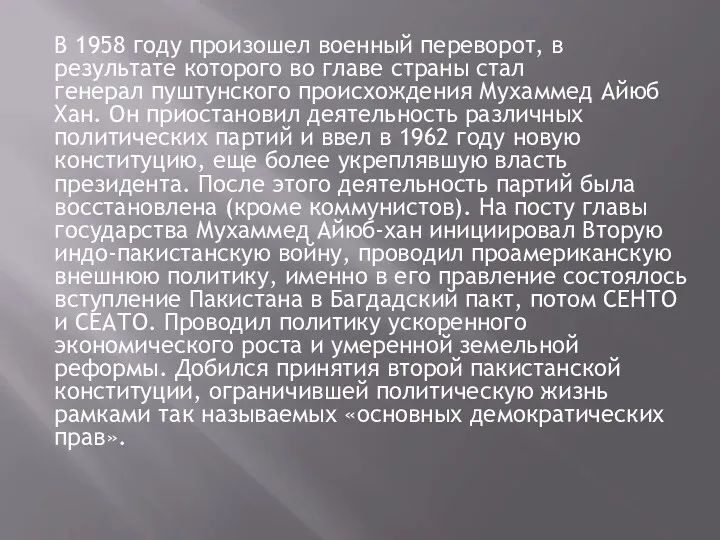 В 1958 году произошел военный переворот, в результате которого во главе страны стал генерал пуштунского происхождения Мухаммед Айюб Хан. Он приостановил деятельность различных политических партий и ввел в 1962 году новую конституцию, еще более укреплявшую власть президента. После этого деятельность партий была восстановлена (кроме коммунистов). На посту главы государства Мухаммед Айюб-хан инициировал Вторую индо-пакистанскую войну, проводил проамериканскую внешнюю политику, именно в его правление состоялось вступление Пакистана в Багдадский пакт, потом СЕНТО и СЕАТО. Проводил политику ускоренного экономического роста и умеренной земельной реформы. Добился принятия второй пакистанской конституции, ограничившей политическую жизнь рамками так называемых «основных демократических прав».